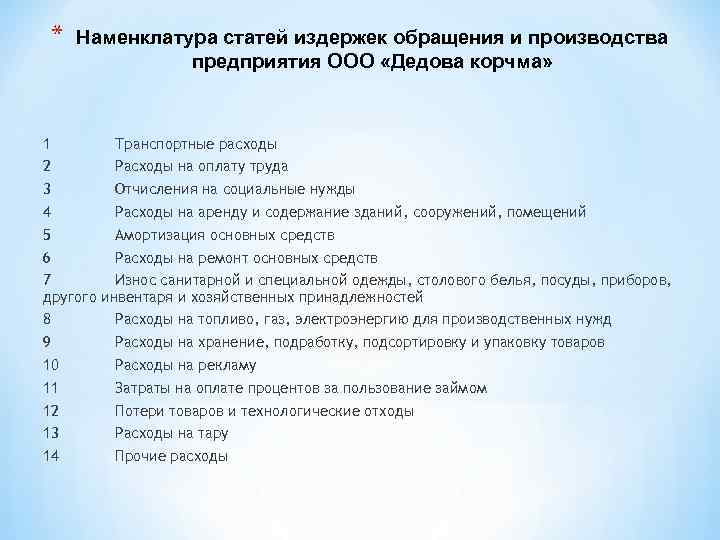 * Наменклатура статей издержек обращения и производства предприятия ООО «Дедова корчма»

1 Транспортные расходы
2 Расходы на оплату труда
3 Отчисления на социальные нужды
4 Расходы на аренду и содержание зданий, сооружений, помещений
5 Амортизация основных средств
6 Расходы на ремонт основных средств
7 Износ санитарной и специальной одежды, столового белья, посуды, приборов, другого инвентаря и хозяйственных принадлежностей
8 Расходы на топливо, газ, электроэнергию для производственных нужд
9 Расходы на хранение, подработку, подсортировку и упаковку товаров
10 Расходы на рекламу
11 Затраты на оплате процентов за пользование займом
12 Потери товаров и технологические отходы
13 Расходы на тару
14 Прочие расходы